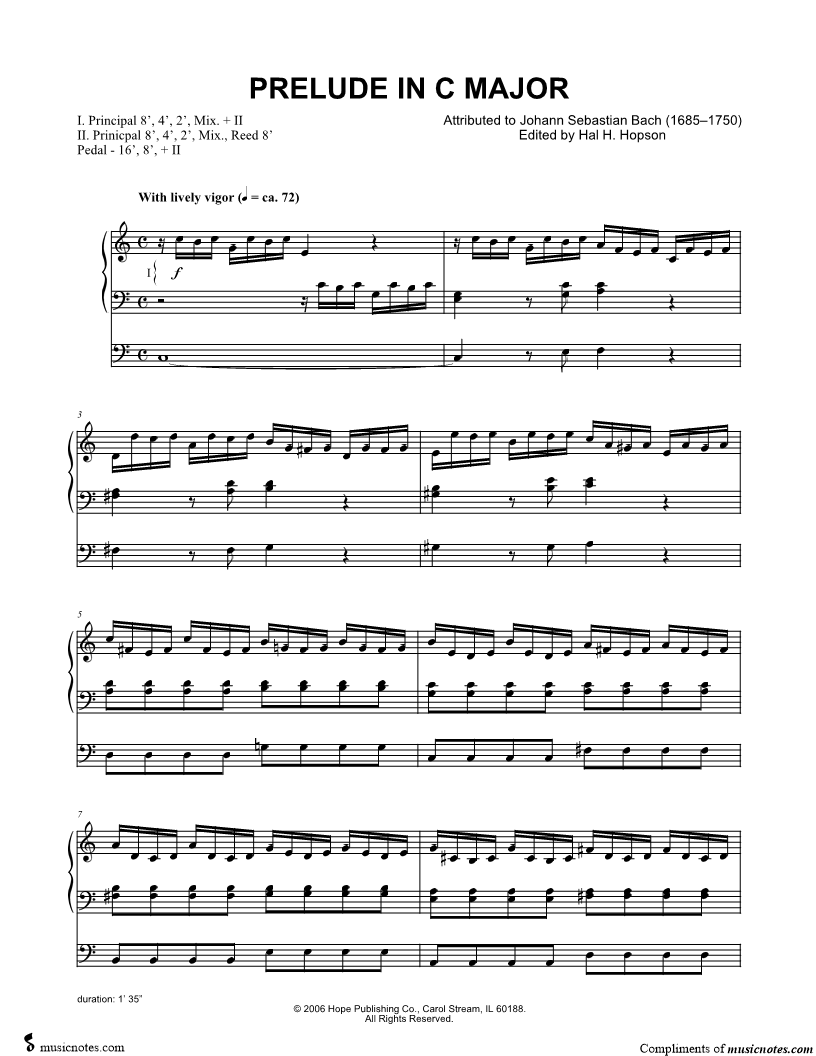 PRELUDE IN C MAJOR

I. Principal 8', 4', 2', Mix. + II
II. Prinicpal 8', 4', 2', Mix., Reed 8'
Pedal - 16', 8', + II

Attributed to Johann Sebastian Bach (1685–1750)
Edited by Hal H. Hopson

With lively vigor (♩ = ca. 72)

I f

3

5

7

duration: 1' 35"

© 2006 Hope Publishing Co., Carol Stream, IL 60188.
All Rights Reserved.

musicnotes.com

Compliments of musicnotes.com